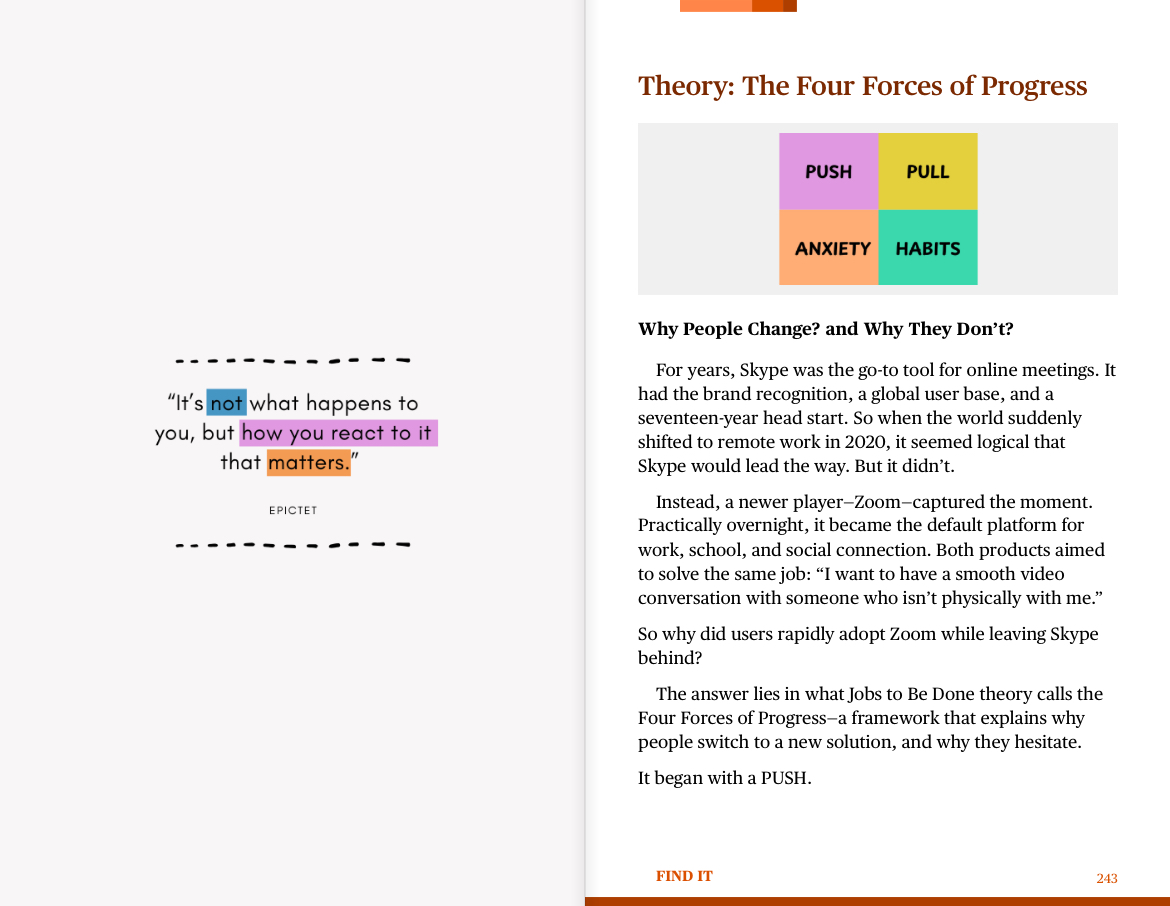 "It's not what happens to you, but how you react to it that matters."

EPICTET

Theory: The Four Forces of Progress

PUSH
PULL
ANXIETY
HABITS

Why People Change? and Why They Don't?

For years, Skype was the go-to tool for online meetings. It had the brand recognition, a global user base, and a seventeen-year head start. So when the world suddenly shifted to remote work in 2020, it seemed logical that Skype would lead the way. But it didn't.

Instead, a newer player–Zoom–captured the moment. Practically overnight, it became the default platform for work, school, and social connection. Both products aimed to solve the same job: "I want to have a smooth video conversation with someone who isn't physically with me."

So why did users rapidly adopt Zoom while leaving Skype behind?

The answer lies in what Jobs to Be Done theory calls the Four Forces of Progress–a framework that explains why people switch to a new solution, and why they hesitate.

It began with a PUSH.

FIND IT

243